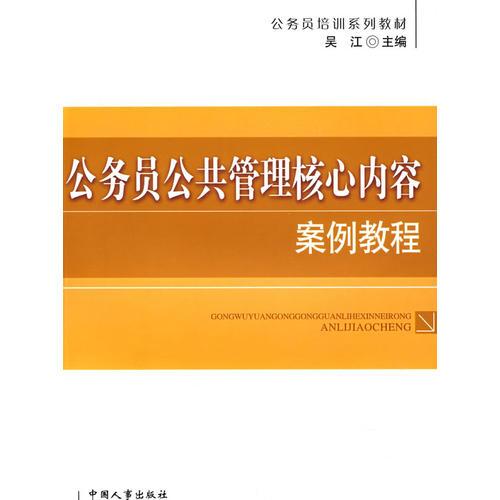 公务员培训系列教材
吴　江◎主编

公务员公共管理核心内容
案例教程

GONGWUYUANGONGGONGGUANLIHEXINNEIRONG
ANLIJIAOCHENG

中国人事出版社